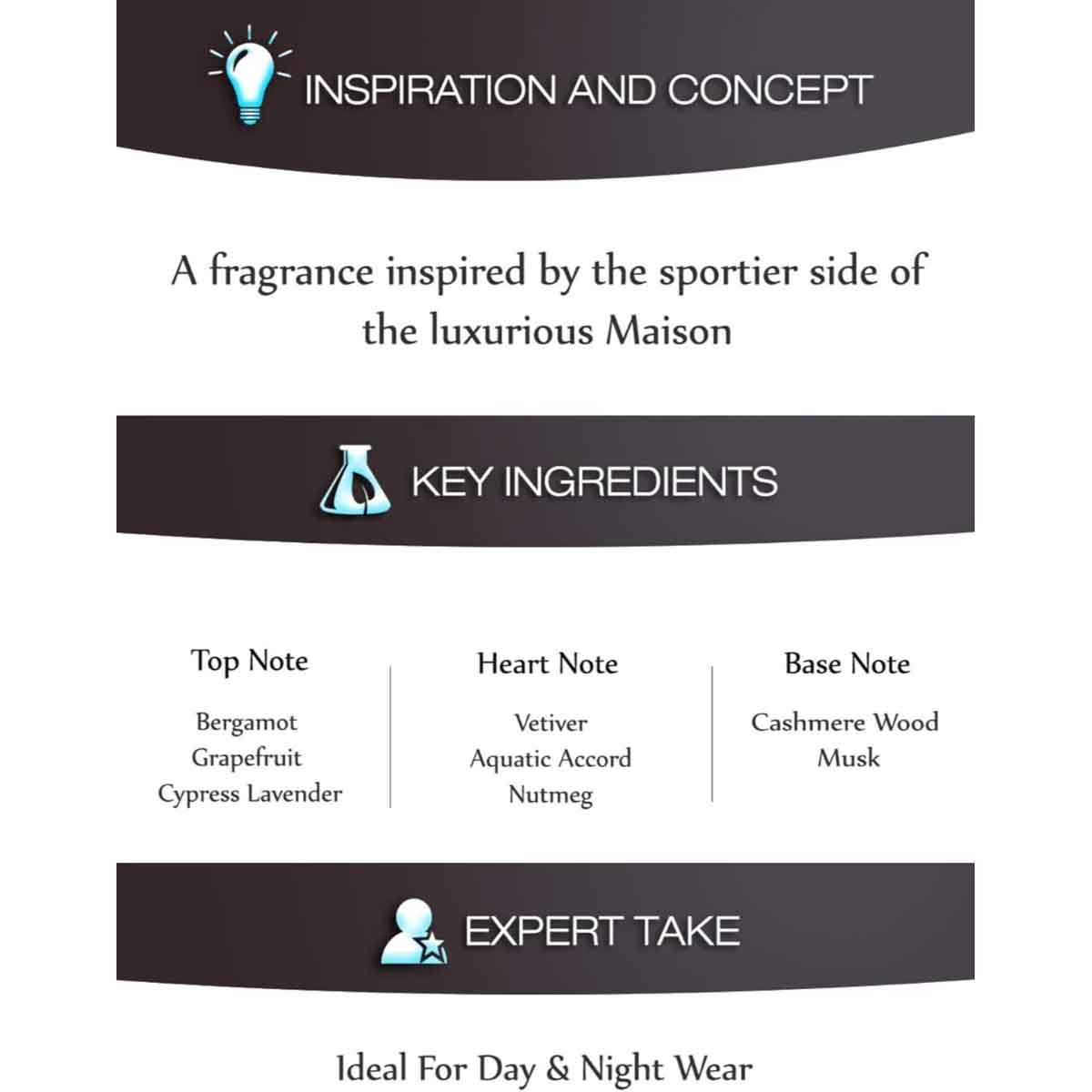 INSPIRATION AND CONCEPT

A fragrance inspired by the sportier side of the luxurious Maison

KEY INGREDIENTS

Top Note
Bergamot
Grapefruit
Cypress Lavender

Heart Note
Vetiver
Aquatic Accord
Nutmeg

Base Note
Cashmere Wood
Musk

EXPERT TAKE

Ideal For Day & Night Wear